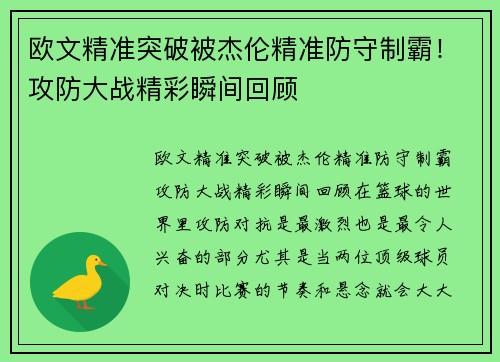 欧文精准突破被杰伦精准防守制霸！攻防大战精彩瞬间回顾

欧文精准突破被杰伦精准防守制霸攻防大战精彩瞬间回顾在篮球的世界里攻防对抗是最激烈也是最令人兴奋的部分尤其是当两位顶级球员对决时比赛的节奏和悬念就会大大